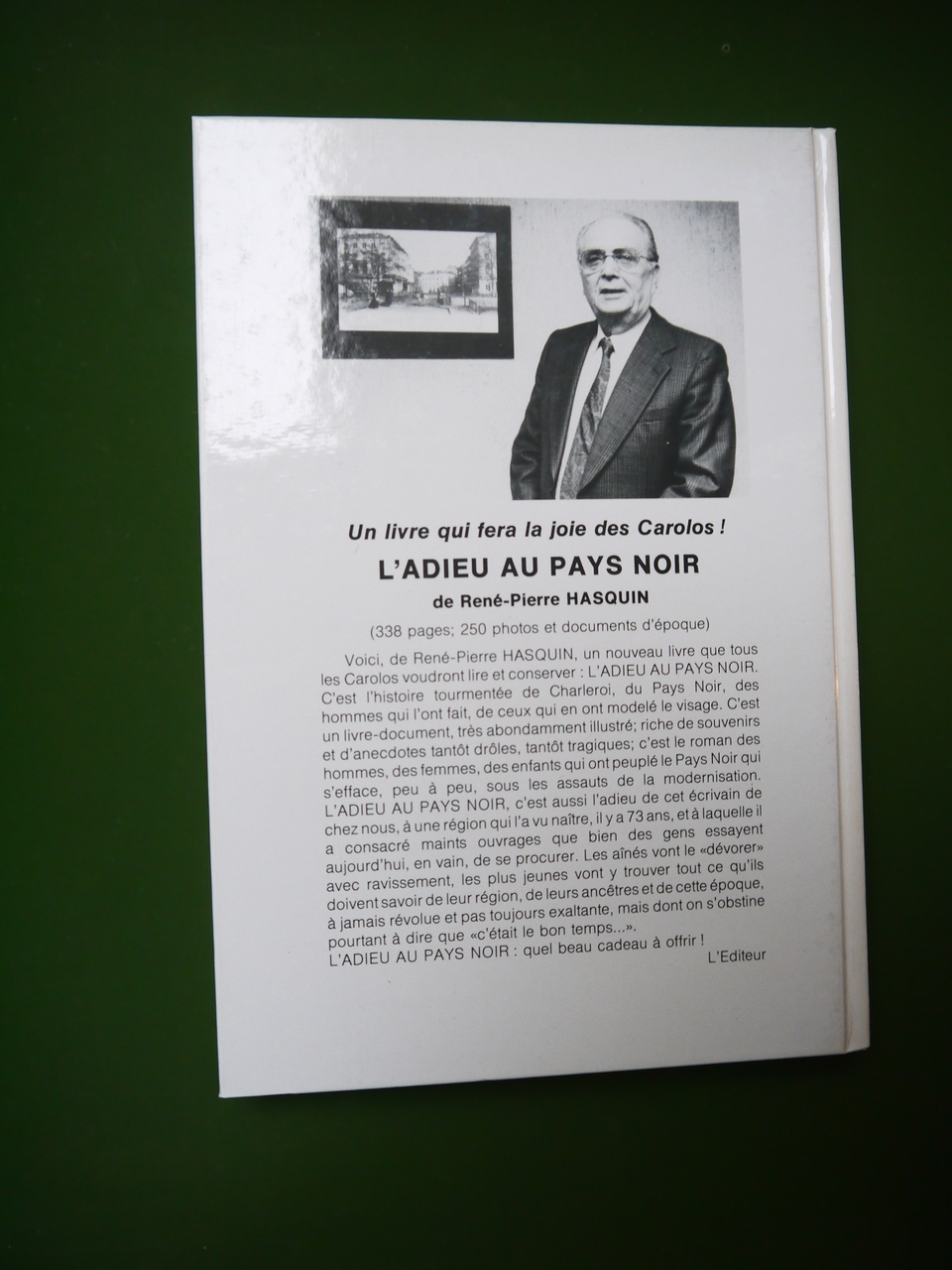 Un livre qui fera la joie des Carolos !

L'ADIEU AU PAYS NOIR

de René-Pierre HASQUIN

(338 pages; 250 photos et documents d'époque)

Voici, de René-Pierre HASQUIN, un nouveau livre que tous les Carolos voudront lire et conserver : L'ADIEU AU PAYS NOIR. C'est l'histoire tourmentée de Charleroi, du Pays Noir, des hommes qui l'ont fait, de ceux qui en ont modelé le visage. C'est un livre-document, très abondamment illustré; riche de souvenirs et d'anecdotes tantôt drôles, tantôt tragiques; c'est le roman des hommes, des femmes, des enfants qui ont peuplé le Pays Noir qui s'efface, peu à peu, sous les assauts de la modernisation. L'ADIEU AU PAYS NOIR, c'est aussi l'adieu de cet écrivain de chez nous, à une région qui l'a vu naître, il y a 73 ans, et à laquelle il a consacré maints ouvrages que bien des gens essayent aujourd'hui, en vain, de se procurer. Les aînés vont le «dévorer» avec ravissement, les plus jeunes vont y trouver tout ce qu'ils doivent savoir de leur région, de leurs ancêtres et de cette époque, à jamais révolue et pas toujours exaltante, mais dont on s'obstine pourtant à dire que «c'était le bon temps...».
L'ADIEU AU PAYS NOIR : quel beau cadeau à offrir !

L'Editeur